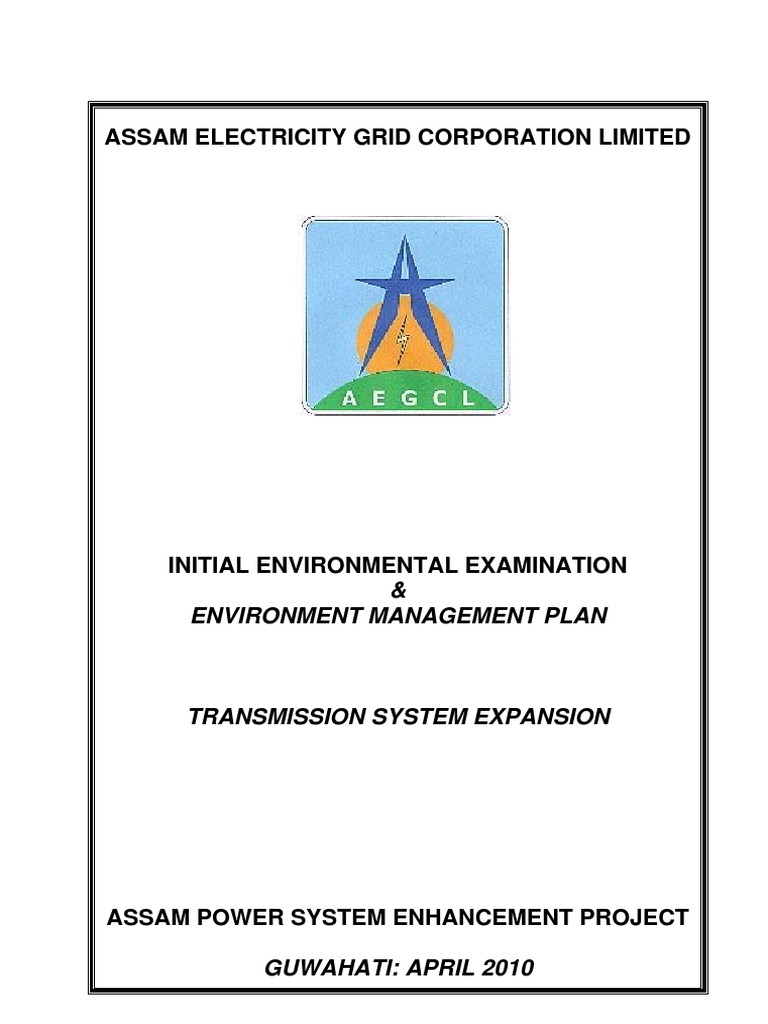 ASSAM ELECTRICITY GRID CORPORATION LIMITED

A E G C L

INITIAL ENVIRONMENTAL EXAMINATION
&
ENVIRONMENT MANAGEMENT PLAN

TRANSMISSION SYSTEM EXPANSION

ASSAM POWER SYSTEM ENHANCEMENT PROJECT

GUWAHATI: APRIL 2010